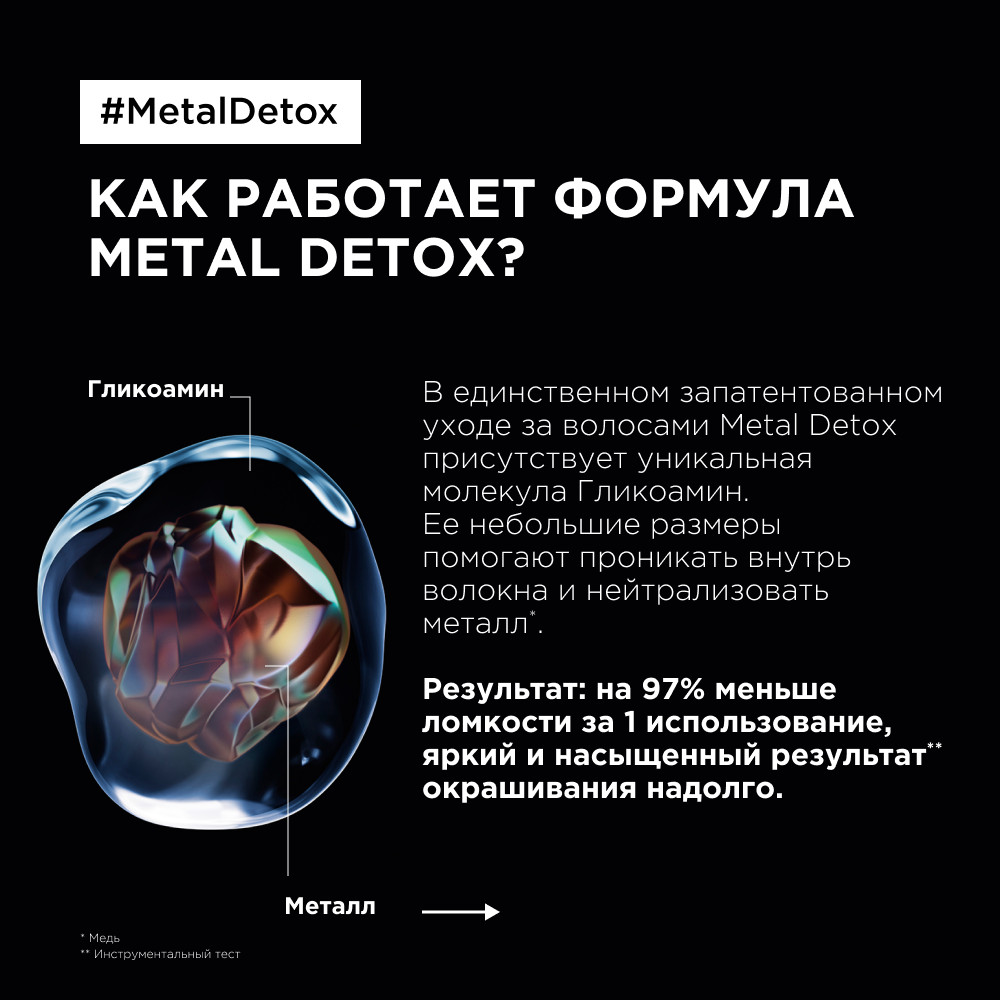 #MetalDetox

КАК РАБОТАЕТ ФОРМУЛА METAL DETOX?

Гликоамин

В единственном запатентованном уходе за волосами Metal Detox присутствует уникальная молекула Гликоамин.
Ее небольшие размеры помогают проникать внутрь волокна и нейтрализовать металл*.

Результат: на 97% меньше ломкости за 1 использование, яркий и насыщенный результат** окрашивания надолго.

Металл

* Медь
** Инструментальный тест